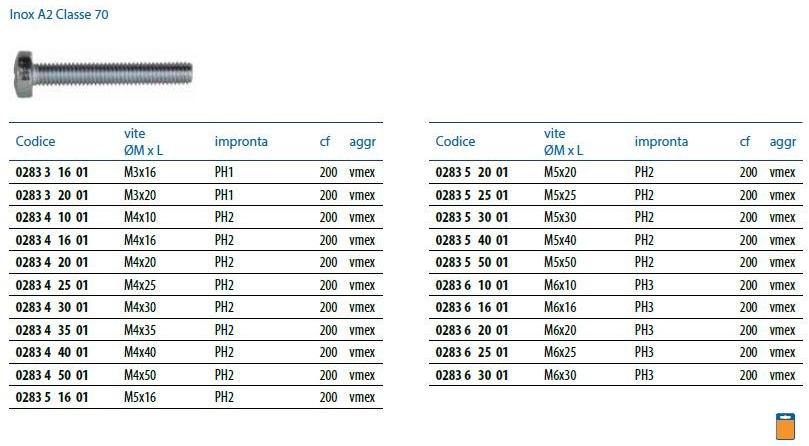 Inox A2 Classe 70

| Codice | vite ØM x L | impronta | cf | aggr |
|---|---|---|---|---|
| 0283 3 16 01 | M3x16 | PH1 | 200 | vmex |
| 0283 3 20 01 | M3x20 | PH1 | 200 | vmex |
| 0283 4 10 01 | M4x10 | PH2 | 200 | vmex |
| 0283 4 16 01 | M4x16 | PH2 | 200 | vmex |
| 0283 4 20 01 | M4x20 | PH2 | 200 | vmex |
| 0283 4 25 01 | M4x25 | PH2 | 200 | vmex |
| 0283 4 30 01 | M4x30 | PH2 | 200 | vmex |
| 0283 4 35 01 | M4x35 | PH2 | 200 | vmex |
| 0283 4 40 01 | M4x40 | PH2 | 200 | vmex |
| 0283 4 50 01 | M4x50 | PH2 | 200 | vmex |
| 0283 5 16 01 | M5x16 | PH2 | 200 | vmex |

| Codice | vite ØM x L | impronta | cf | aggr |
|---|---|---|---|---|
| 0283 5 20 01 | M5x20 | PH2 | 200 | vmex |
| 0283 5 25 01 | M5x25 | PH2 | 200 | vmex |
| 0283 5 30 01 | M5x30 | PH2 | 200 | vmex |
| 0283 5 40 01 | M5x40 | PH2 | 200 | vmex |
| 0283 5 50 01 | M5x50 | PH2 | 200 | vmex |
| 0283 6 10 01 | M6x10 | PH3 | 200 | vmex |
| 0283 6 16 01 | M6x16 | PH3 | 200 | vmex |
| 0283 6 20 01 | M6x20 | PH3 | 200 | vmex |
| 0283 6 25 01 | M6x25 | PH3 | 200 | vmex |
| 0283 6 30 01 | M6x30 | PH3 | 200 | vmex |